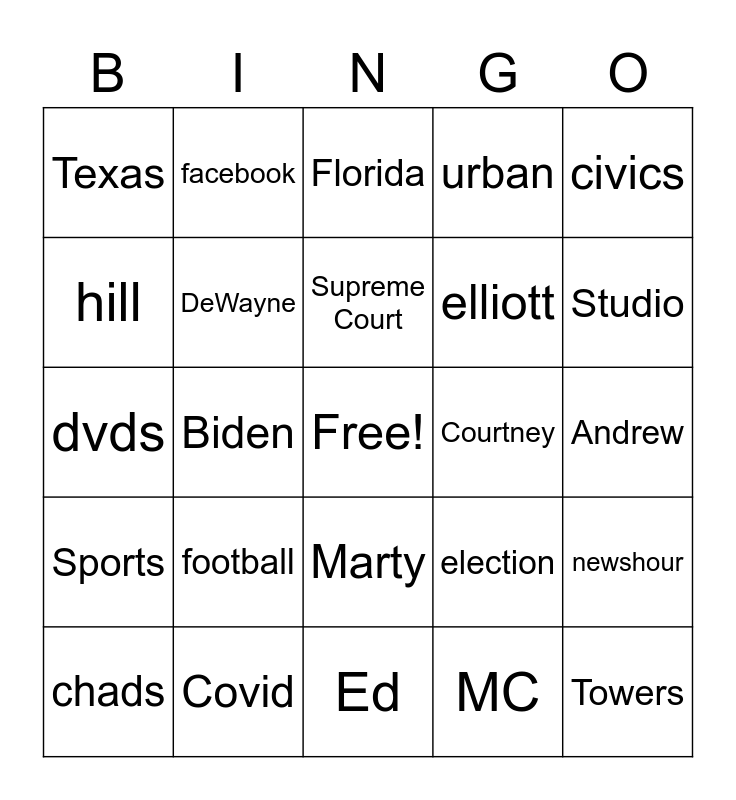 | B | I | N | G | O |
|---|---|---|---|---|
| Texas | facebook | Florida | urban | civics |
| hill | DeWayne | Supreme Court | elliott | Studio |
| dvds | Biden | Free! | Courtney | Andrew |
| Sports | football | Marty | election | newshour |
| chads | Covid | Ed | MC | Towers |